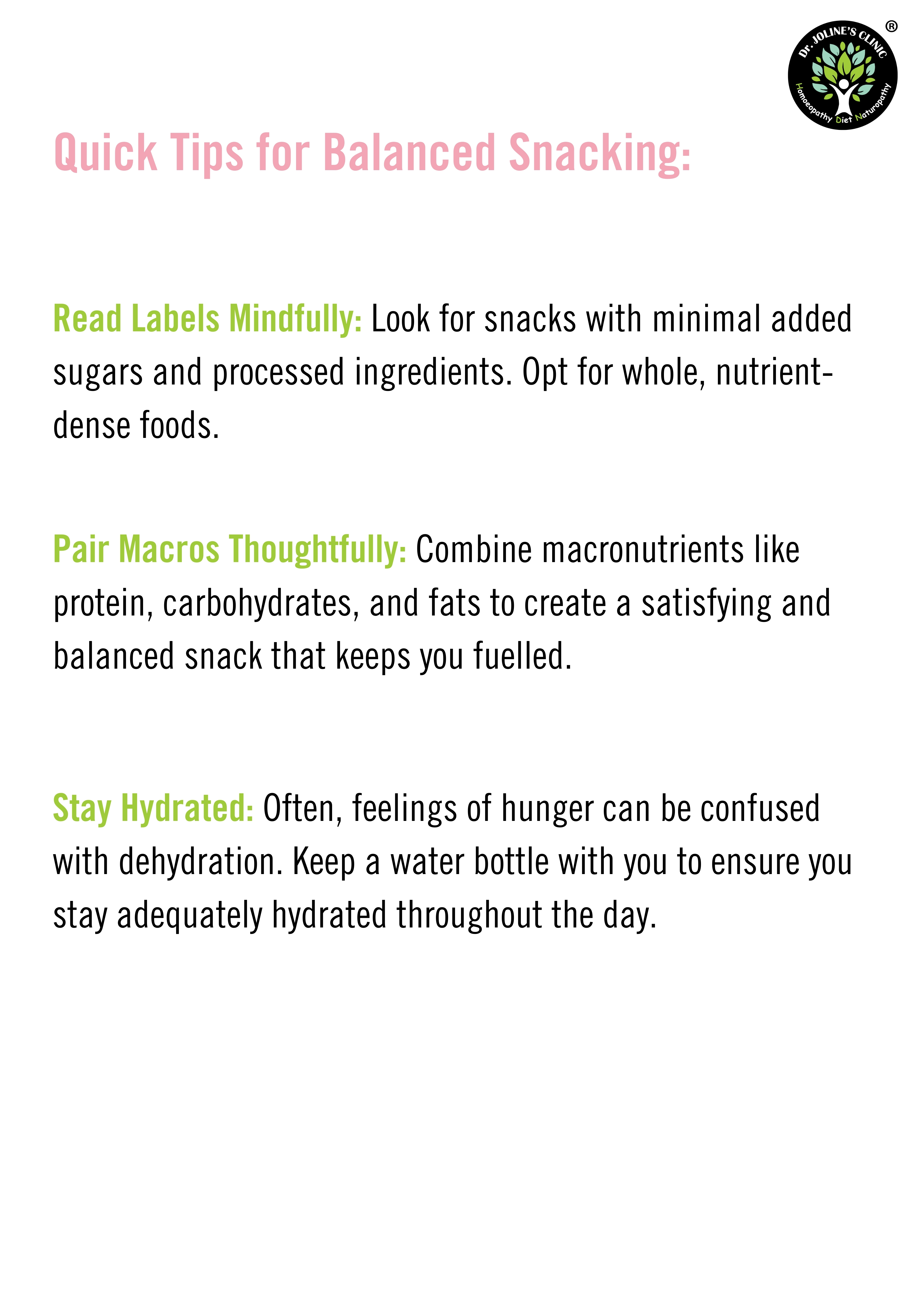 Dr. JOLINE'S CLINIC ®
Homoeopathy Diet Naturopathy

Quick Tips for Balanced Snacking:

Read Labels Mindfully: Look for snacks with minimal added sugars and processed ingredients. Opt for whole, nutrient-dense foods.

Pair Macros Thoughtfully: Combine macronutrients like protein, carbohydrates, and fats to create a satisfying and balanced snack that keeps you fuelled.

Stay Hydrated: Often, feelings of hunger can be confused with dehydration. Keep a water bottle with you to ensure you stay adequately hydrated throughout the day.